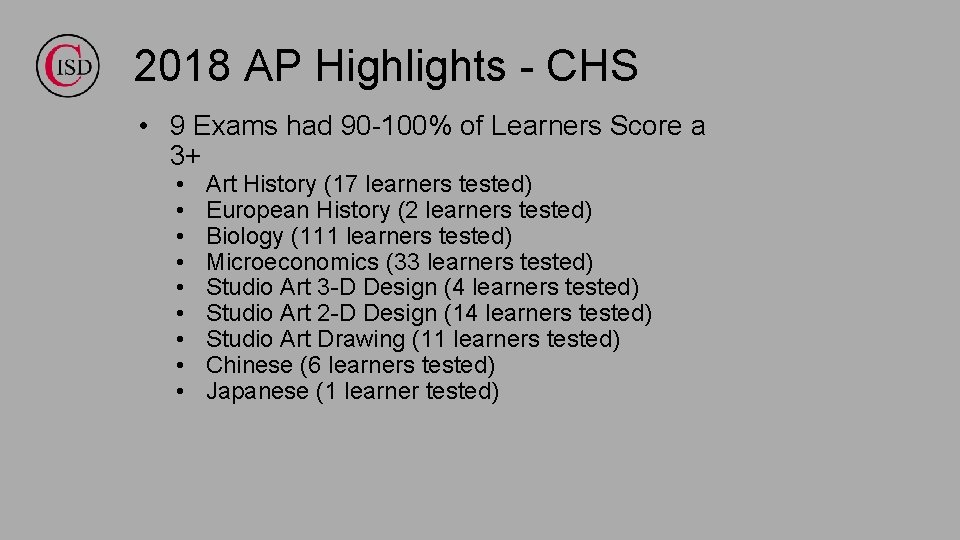 CISD

2018 AP Highlights - CHS

• 9 Exams had 90-100% of Learners Score a 3+
• Art History (17 learners tested)
• European History (2 learners tested)
• Biology (111 learners tested)
• Microeconomics (33 learners tested)
• Studio Art 3-D Design (4 learners tested)
• Studio Art 2-D Design (14 learners tested)
• Studio Art Drawing (11 learners tested)
• Chinese (6 learners tested)
• Japanese (1 learner tested)